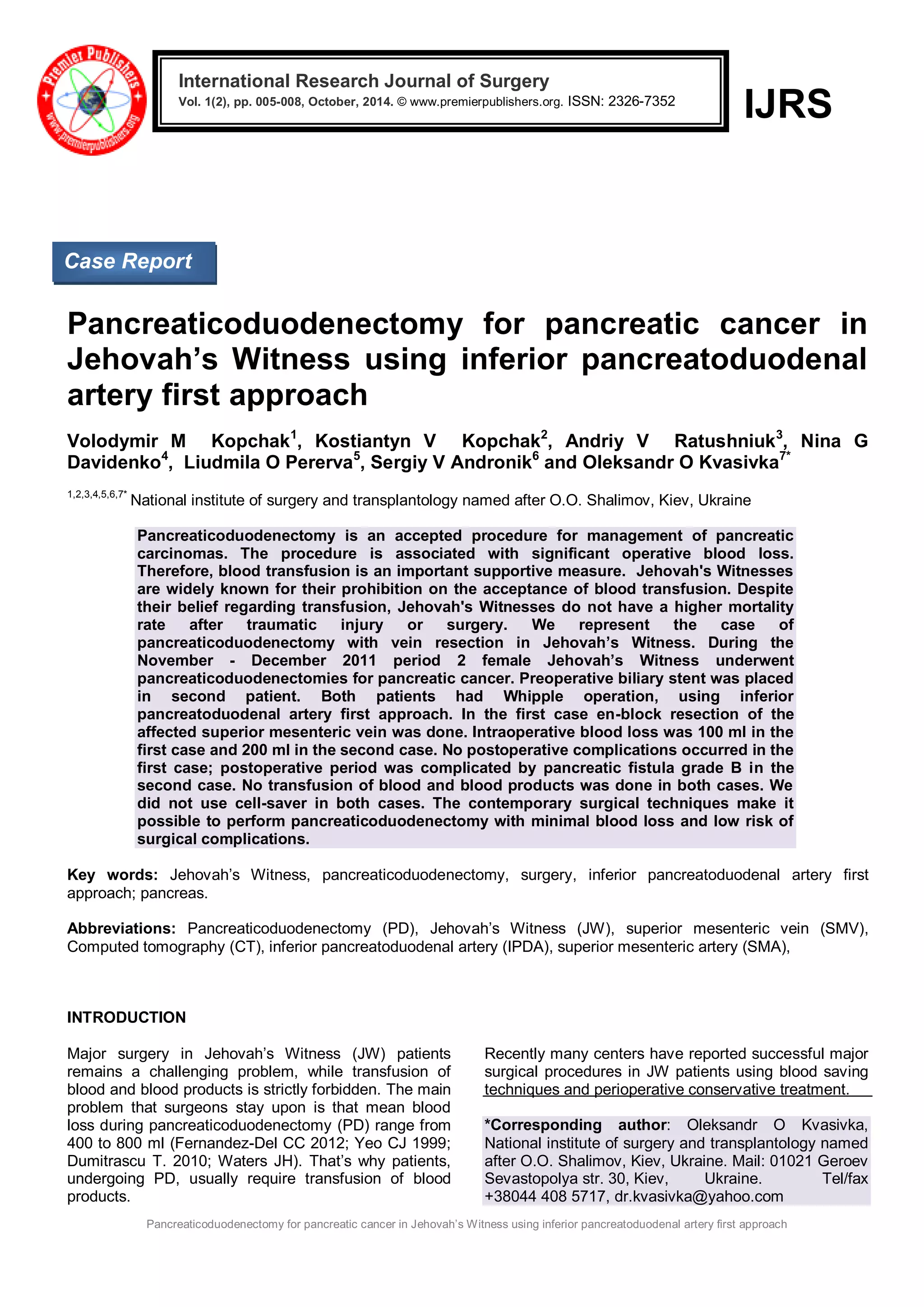 Premier Publishers
www.premierpublishers.org

International Research Journal of Surgery
Vol. 1(2), pp. 005-008, October, 2014. © www.premierpublishers.org. ISSN: 2326-7352

IJRS

Case Report

Pancreaticoduodenectomy for pancreatic cancer in Jehovah's Witness using inferior pancreatoduodenal artery first approach

Volodymir M Kopchak$^{1}$, Kostiantyn V Kopchak$^{2}$, Andriy V Ratushniuk$^{3}$, Nina G Davidenko$^{4}$, Liudmila O Pererva$^{5}$, Sergiy V Andronik$^{6}$ and Oleksandr O Kvasivka$^{7*}$

$^{1,2,3,4,5,6,7*}$ National institute of surgery and transplantology named after O.O. Shalimov, Kiev, Ukraine

Pancreaticoduodenectomy is an accepted procedure for management of pancreatic carcinomas. The procedure is associated with significant operative blood loss. Therefore, blood transfusion is an important supportive measure. Jehovah's Witnesses are widely known for their prohibition on the acceptance of blood transfusion. Despite their belief regarding transfusion, Jehovah's Witnesses do not have a higher mortality rate after traumatic injury or surgery. We represent the case of pancreaticoduodenectomy with vein resection in Jehovah's Witness. During the November - December 2011 period 2 female Jehovah's Witness underwent pancreaticoduodenectomies for pancreatic cancer. Preoperative biliary stent was placed in second patient. Both patients had Whipple operation, using inferior pancreatoduodenal artery first approach. In the first case en-block resection of the affected superior mesenteric vein was done. Intraoperative blood loss was 100 ml in the first case and 200 ml in the second case. No postoperative complications occurred in the first case; postoperative period was complicated by pancreatic fistula grade B in the second case. No transfusion of blood and blood products was done in both cases. We did not use cell-saver in both cases. The contemporary surgical techniques make it possible to perform pancreaticoduodenectomy with minimal blood loss and low risk of surgical complications.

Key words: Jehovah's Witness, pancreaticoduodenectomy, surgery, inferior pancreatoduodenal artery first approach; pancreas.

Abbreviations: Pancreaticoduodenectomy (PD), Jehovah's Witness (JW), superior mesenteric vein (SMV), Computed tomography (CT), inferior pancreatoduodenal artery (IPDA), superior mesenteric artery (SMA),

INTRODUCTION

Major surgery in Jehovah's Witness (JW) patients remains a challenging problem, while transfusion of blood and blood products is strictly forbidden. The main problem that surgeons stay upon is that mean blood loss during pancreaticoduodenectomy (PD) range from 400 to 800 ml (Fernandez-Del CC 2012; Yeo CJ 1999; Dumitrascu T. 2010; Waters JH). That's why patients, undergoing PD, usually require transfusion of blood products.

Recently many centers have reported successful major surgical procedures in JW patients using blood saving techniques and perioperative conservative treatment.

*Corresponding author: Oleksandr O Kvasivka, National institute of surgery and transplantology named after O.O. Shalimov, Kiev, Ukraine. Mail: 01021 Geroev Sevastopolya str. 30, Kiev, Ukraine. Tel/fax +38044 408 5717, dr.kvasivka@yahoo.com

Pancreaticoduodenectomy for pancreatic cancer in Jehovah's Witness using inferior pancreatoduodenal artery first approach